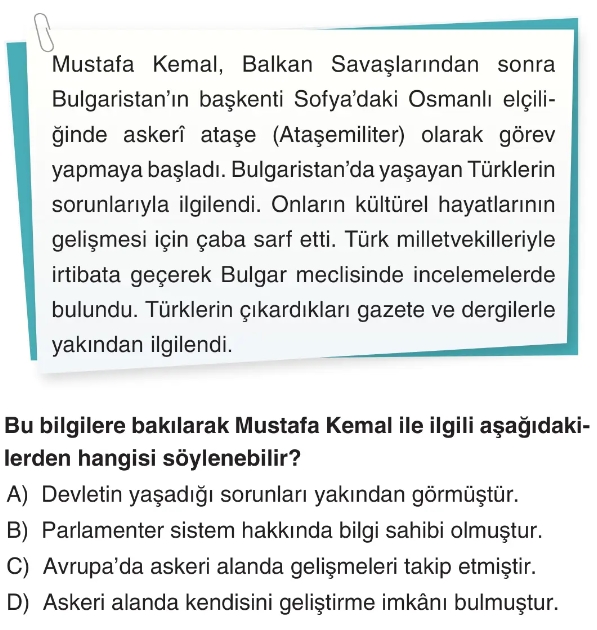 Mustafa Kemal, Balkan Savaşlarından sonra Bulgaristan'ın başkenti Sofya'daki Osmanlı elçiliğinde askerî ataşe (Ataşemiliter) olarak görev yapmaya başladı. Bulgaristan'da yaşayan Türklerin sorunlarıyla ilgilendi. Onların kültürel hayatlarının gelişmesi için çaba sarf etti. Türk milletvekilleriyle irtibata geçerek Bulgar meclisinde incelemelerde bulundu. Türklerin çıkardıkları gazete ve dergilerle yakından ilgilendi.

Bu bilgilere bakılarak Mustafa Kemal ile ilgili aşağıdakilerden hangisi söylenebilir?
A) Devletin yaşadığı sorunları yakından görmüştür.
B) Parlamenter sistem hakkında bilgi sahibi olmuştur.
C) Avrupa'da askeri alanda gelişmeleri takip etmiştir.
D) Askeri alanda kendisini geliştirme imkânı bulmuştur.